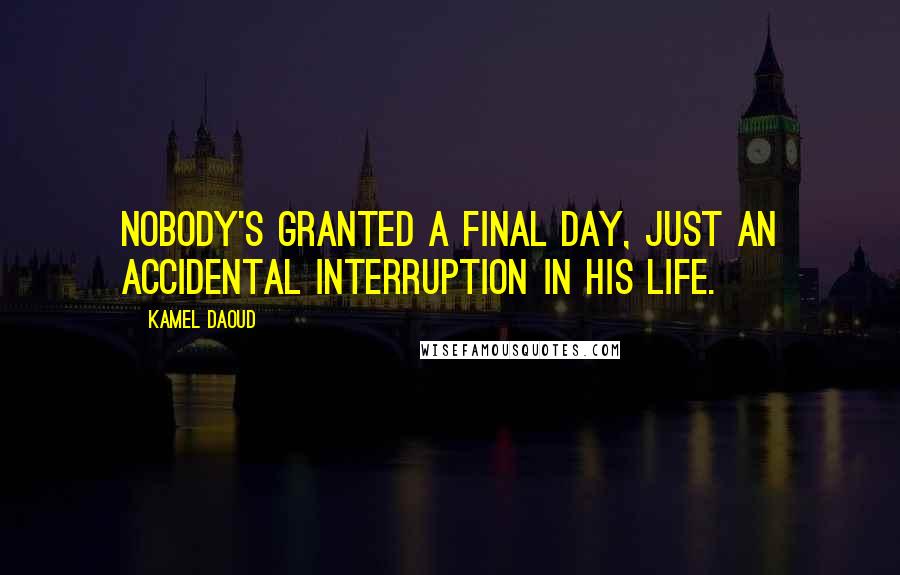 NOBODY'S GRANTED A FINAL DAY, JUST AN ACCIDENTAL INTERRUPTION IN HIS LIFE.

KAMEL DAOUD

WISEFAMOUSQUOTES.COM